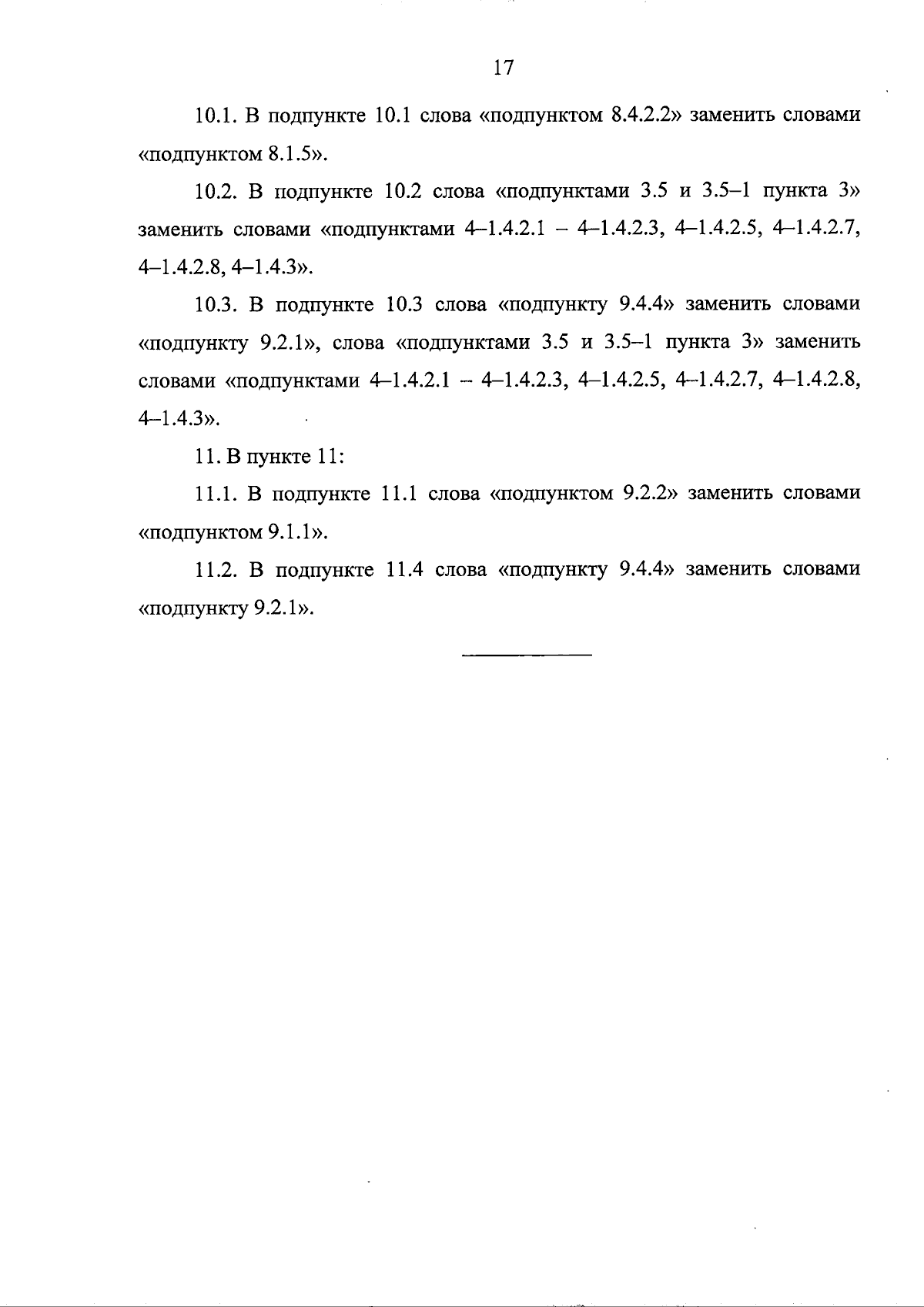 17

10.1. В подпункте 10.1 слова «подпунктом 8.4.2.2» заменить словами «подпунктом 8.1.5».

10.2. В подпункте 10.2 слова «подпунктами 3.5 и 3.5–1 пункта 3» заменить словами «подпунктами 4–1.4.2.1 – 4–1.4.2.3, 4–1.4.2.5, 4–1.4.2.7, 4–1.4.2.8, 4–1.4.3».

10.3. В подпункте 10.3 слова «подпункту 9.4.4» заменить словами «подпункту 9.2.1», слова «подпунктами 3.5 и 3.5–1 пункта 3» заменить словами «подпунктами 4–1.4.2.1 – 4–1.4.2.3, 4–1.4.2.5, 4–1.4.2.7, 4–1.4.2.8, 4–1.4.3».

11. В пункте 11:

11.1. В подпункте 11.1 слова «подпунктом 9.2.2» заменить словами «подпунктом 9.1.1».

11.2. В подпункте 11.4 слова «подпункту 9.4.4» заменить словами «подпункту 9.2.1».